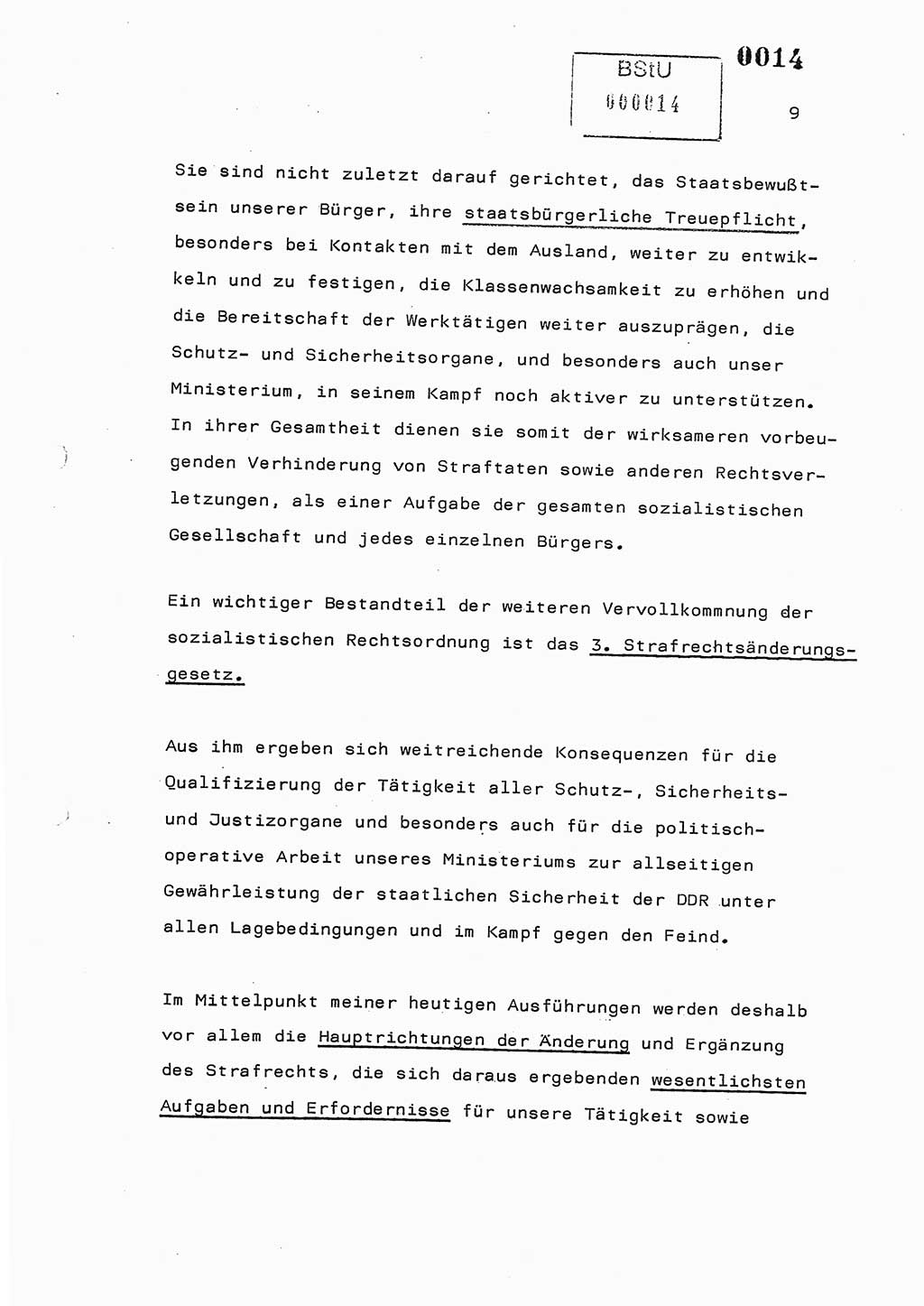 BStU
000014

0014

9

Sie sind nicht zuletzt darauf gerichtet, das Staatsbewußtsein unserer Bürger, ihre staatsbürgerliche Treuepflicht, besonders bei Kontakten mit dem Ausland, weiter zu entwikkeln und zu festigen, die Klassenwachsamkeit zu erhöhen und die Bereitschaft der Werktätigen weiter auszuprägen, die Schutz- und Sicherheitsorgane, und besonders auch unser Ministerium, in seinem Kampf noch aktiver zu unterstützen. In ihrer Gesamtheit dienen sie somit der wirksameren vorbeugenden Verhinderung von Straftaten sowie anderen Rechtsverletzungen, als einer Aufgabe der gesamten sozialistischen Gesellschaft und jedes einzelnen Bürgers.

Ein wichtiger Bestandteil der weiteren Vervollkommnung der sozialistischen Rechtsordnung ist das 3. Strafrechtsänderungsgesetz.

Aus ihm ergeben sich weitreichende Konsequenzen für die Qualifizierung der Tätigkeit aller Schutz-, Sicherheits- und Justizorgane und besonders auch für die politisch-operative Arbeit unseres Ministeriums zur allseitigen Gewährleistung der staatlichen Sicherheit der DDR unter allen Lagebedingungen und im Kampf gegen den Feind.

Im Mittelpunkt meiner heutigen Ausführungen werden deshalb vor allem die Hauptrichtungen der Änderung und Ergänzung des Strafrechts, die sich daraus ergebenden wesentlichsten Aufgaben und Erfordernisse für unsere Tätigkeit sowie